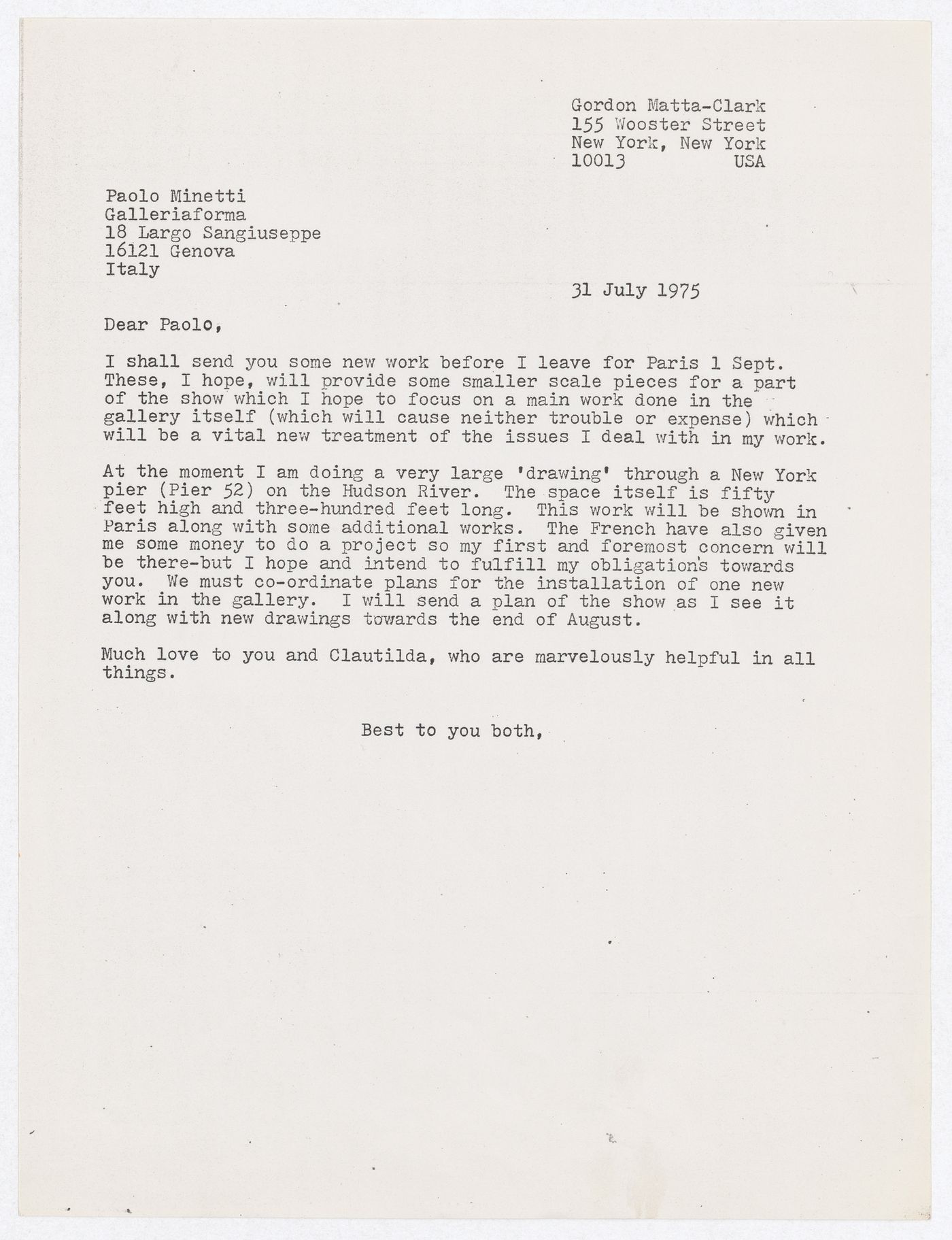 Gordon Matta-Clark
155 Wooster Street
New York, New York
10013 USA

Paolo Minetti
Galleriaforma
18 Largo Sangiuseppe
16121 Genova
Italy

31 July 1975

Dear Paolo,

I shall send you some new work before I leave for Paris 1 Sept. These, I hope, will provide some smaller scale pieces for a part of the show which I hope to focus on a main work done in the gallery itself (which will cause neither trouble or expense) which will be a vital new treatment of the issues I deal with in my work.

At the moment I am doing a very large 'drawing' through a New York pier (Pier 52) on the Hudson River. The space itself is fifty feet high and three-hundred feet long. This work will be shown in Paris along with some additional works. The French have also given me some money to do a project so my first and foremost concern will be there-but I hope and intend to fulfill my obligation's towards you. We must co-ordinate plans for the installation of one new work in the gallery. I will send a plan of the show as I see it along with new drawings towards the end of August.

Much love to you and Clautilda, who are marvelously helpful in all things.

Best to you both,